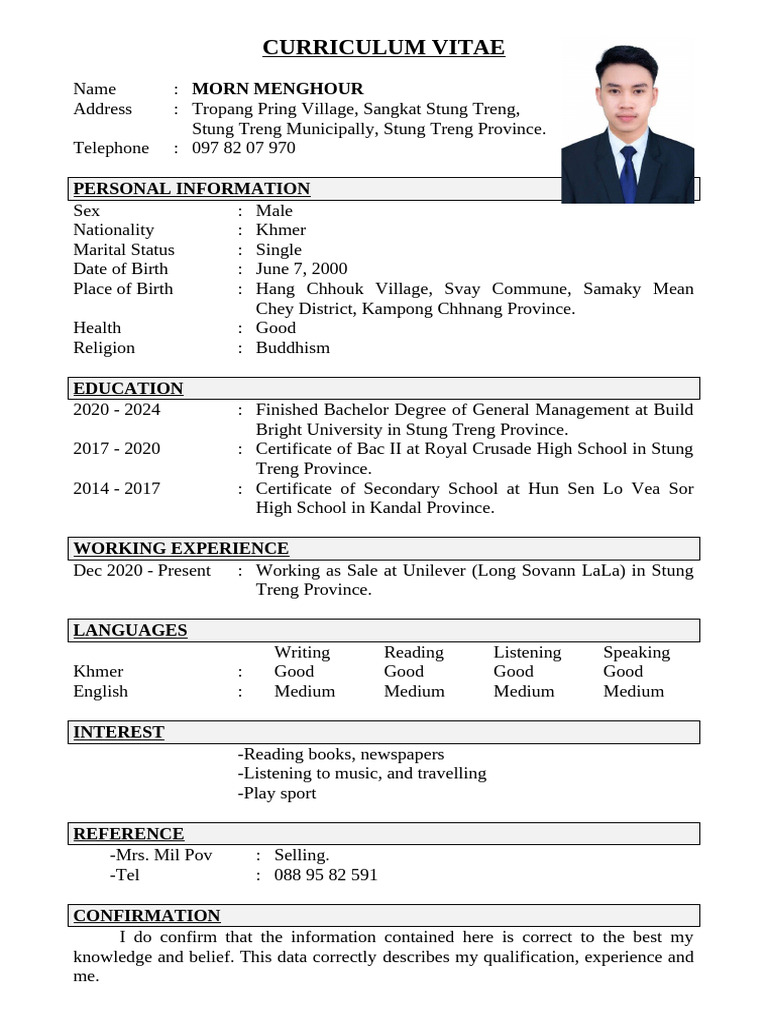 CURRICULUM VITAE

Name : MORN MENGHOUR
Address : Tropang Pring Village, Sangkat Stung Treng, Stung Treng Municipally, Stung Treng Province.
Telephone : 097 82 07 970

PERSONAL INFORMATION

Sex : Male
Nationality : Khmer
Marital Status : Single
Date of Birth : June 7, 2000
Place of Birth : Hang Chhouk Village, Svay Commune, Samaky Mean Chey District, Kampong Chhnang Province.
Health : Good
Religion : Buddhism

EDUCATION

2020 - 2024 : Finished Bachelor Degree of General Management at Build Bright University in Stung Treng Province.
2017 - 2020 : Certificate of Bac II at Royal Crusade High School in Stung Treng Province.
2014 - 2017 : Certificate of Secondary School at Hun Sen Lo Vea Sor High School in Kandal Province.

WORKING EXPERIENCE

Dec 2020 - Present : Working as Sale at Unilever (Long Sovann LaLa) in Stung Treng Province.

LANGUAGES

| | | Writing | Reading | Listening | Speaking |
|---|---|---|---|---|---|
| Khmer | : | Good | Good | Good | Good |
| English | : | Medium | Medium | Medium | Medium |

INTEREST

-Reading books, newspapers
-Listening to music, and travelling
-Play sport

REFERENCE

-Mrs. Mil Pov : Selling.
-Tel : 088 95 82 591

CONFIRMATION

I do confirm that the information contained here is correct to the best my knowledge and belief. This data correctly describes my qualification, experience and me.